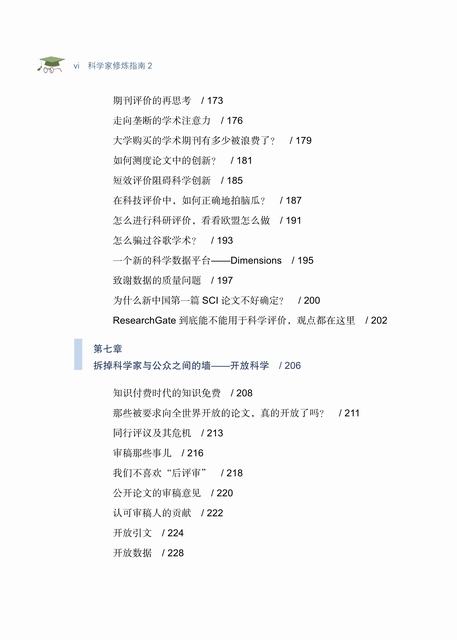 vi 科学家修炼指南 2

期刊评价的再思考 / 173

走向垄断的学术注意力 / 176

大学购买的学术期刊有多少被浪费了？ / 179

如何测度论文中的创新？ / 181

短效评价阻碍科学创新 / 185

在科技评价中，如何正确地拍脑瓜？ / 187

怎么进行科研评价，看看欧盟怎么做 / 191

怎么骗过谷歌学术？ / 193

一个新的科学数据平台——Dimensions / 195

致谢数据的质量问题 / 197

为什么新中国第一篇 SCI 论文不好确定？ / 200

ResearchGate 到底能不能用于科学评价，观点都在这里 / 202

第七章
拆掉科学家与公众之间的墙——开放科学 / 206

知识付费时代的知识免费 / 208

那些被要求向全世界开放的论文，真的开放了吗？ / 211

同行评议及其危机 / 213

审稿那些事儿 / 216

我们不喜欢“后评审” / 218

公开论文的审稿意见 / 220

认可审稿人的贡献 / 222

开放引文 / 224

开放数据 / 228